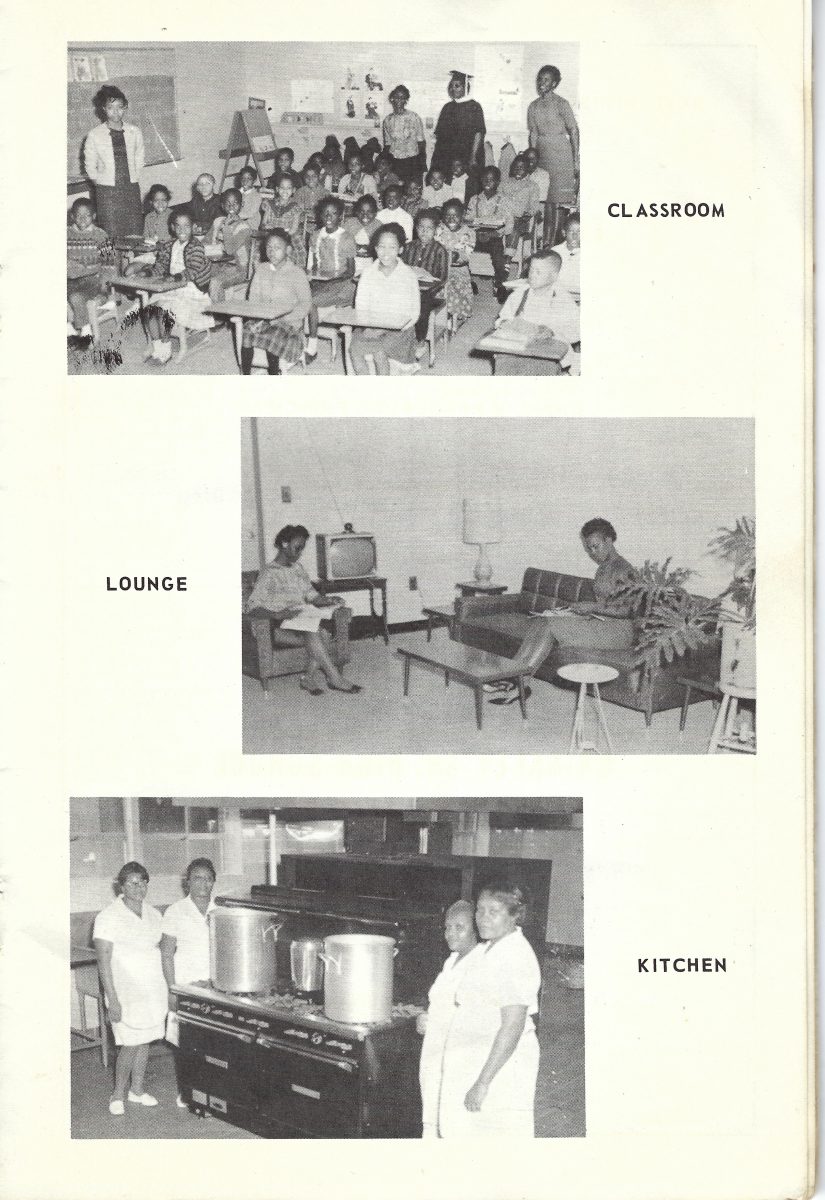 CLASSROOM

LOUNGE

KITCHEN